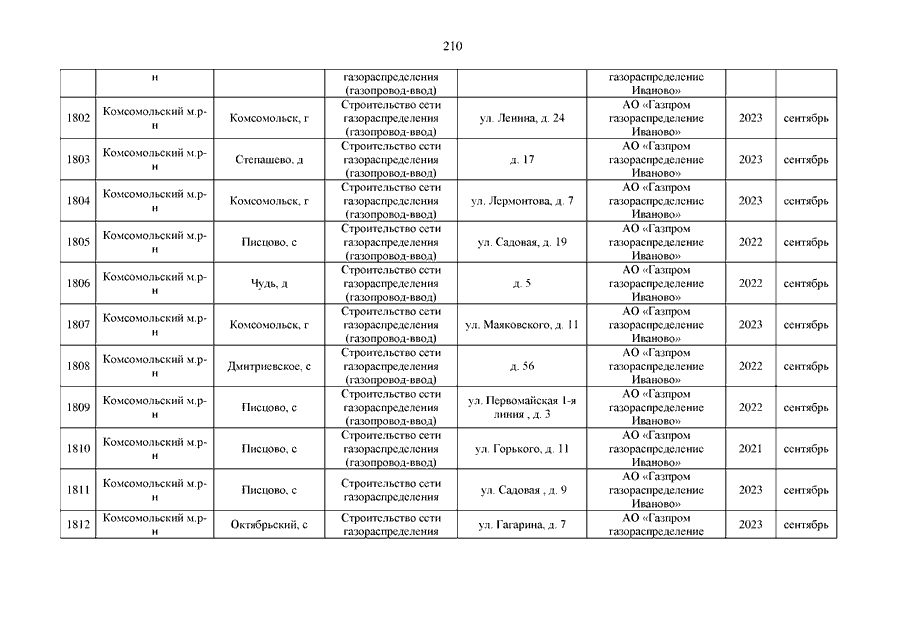 210

| | н | | газораспределения (газопровод-ввод) | | газораспределение Иваново» | | |
|---|---|---|---|---|---|---|---|
| 1802 | Комсомольский м.р-н | Комсомольск, г | Строительство сети газораспределения (газопровод-ввод) | ул. Ленина, д. 24 | АО «Газпром газораспределение Иваново» | 2023 | сентябрь |
| 1803 | Комсомольский м.р-н | Степашево, д | Строительство сети газораспределения (газопровод-ввод) | д. 17 | АО «Газпром газораспределение Иваново» | 2023 | сентябрь |
| 1804 | Комсомольский м.р-н | Комсомольск, г | Строительство сети газораспределения (газопровод-ввод) | ул. Лермонтова, д. 7 | АО «Газпром газораспределение Иваново» | 2023 | сентябрь |
| 1805 | Комсомольский м.р-н | Писцово, с | Строительство сети газораспределения (газопровод-ввод) | ул. Садовая, д. 19 | АО «Газпром газораспределение Иваново» | 2022 | сентябрь |
| 1806 | Комсомольский м.р-н | Чудь, д | Строительство сети газораспределения (газопровод-ввод) | д. 5 | АО «Газпром газораспределение Иваново» | 2022 | сентябрь |
| 1807 | Комсомольский м.р-н | Комсомольск, г | Строительство сети газораспределения (газопровод-ввод) | ул. Маяковского, д. 11 | АО «Газпром газораспределение Иваново» | 2023 | сентябрь |
| 1808 | Комсомольский м.р-н | Дмитриевское, с | Строительство сети газораспределения (газопровод-ввод) | д. 56 | АО «Газпром газораспределение Иваново» | 2022 | сентябрь |
| 1809 | Комсомольский м.р-н | Писцово, с | Строительство сети газораспределения (газопровод-ввод) | ул. Первомайская 1-я линия , д. 3 | АО «Газпром газораспределение Иваново» | 2022 | сентябрь |
| 1810 | Комсомольский м.р-н | Писцово, с | Строительство сети газораспределения (газопровод-ввод) | ул. Горького, д. 11 | АО «Газпром газораспределение Иваново» | 2021 | сентябрь |
| 1811 | Комсомольский м.р-н | Писцово, с | Строительство сети газораспределения | ул. Садовая , д. 9 | АО «Газпром газораспределение Иваново» | 2023 | сентябрь |
| 1812 | Комсомольский м.р-н | Октябрьский, с | Строительство сети газораспределения | ул. Гагарина, д. 7 | АО «Газпром газораспределение | 2023 | сентябрь |